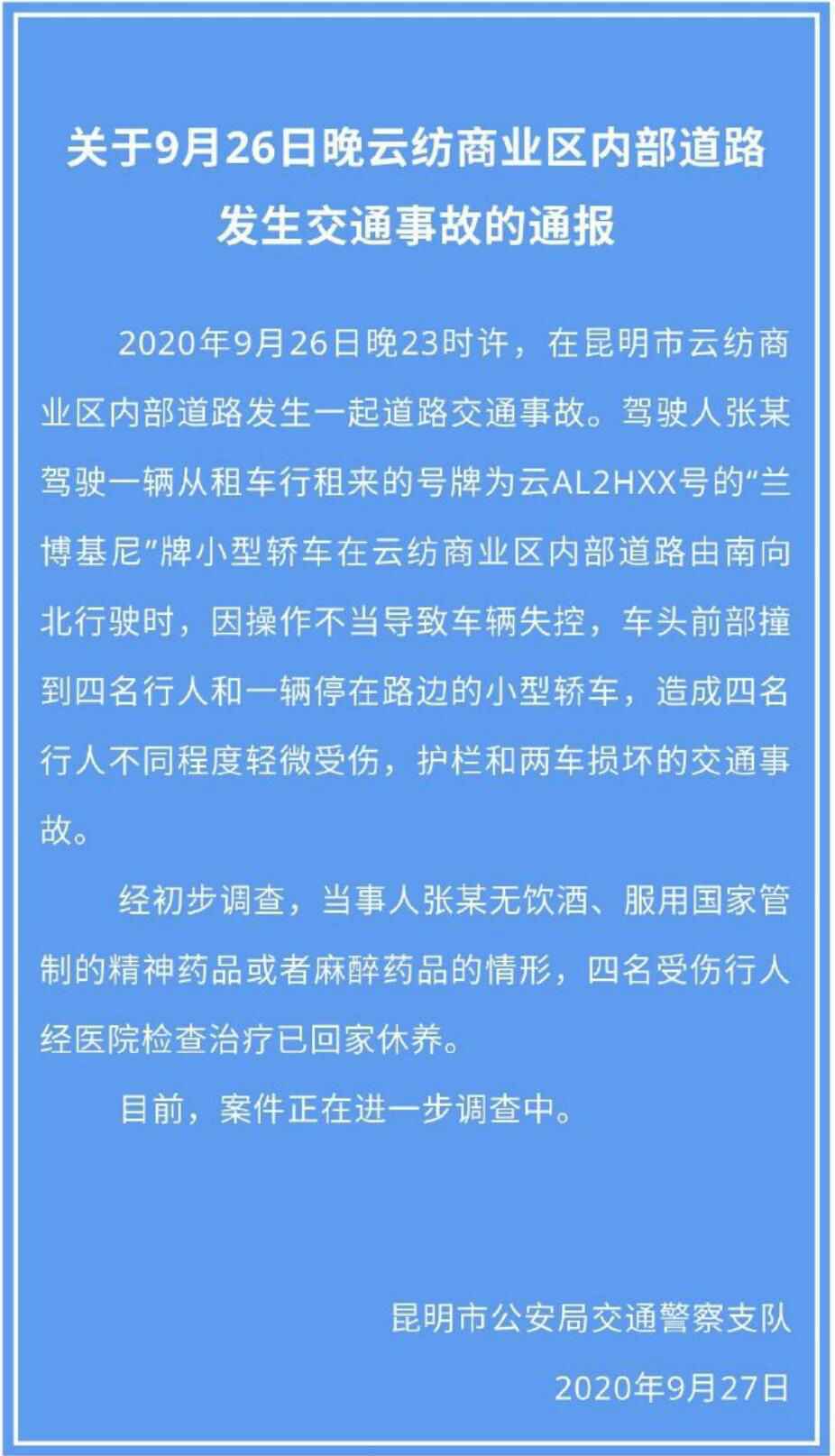 关于9月26日晚云纺商业区内部道路发生交通事故的通报

2020年9月26日晚23时许，在昆明市云纺商业区内部道路发生一起道路交通事故。驾驶人张某驾驶一辆从租车行租来的号牌为云AL2HXX号的“兰博基尼”牌小型轿车在云纺商业区内部道路由南向北行驶时，因操作不当导致车辆失控，车头前部撞到四名行人和一辆停在路边的小型轿车，造成四名行人不同程度轻微受伤，护栏和两车损坏的交通事故。

经初步调查，当事人张某无饮酒、服用国家管制的精神药品或者麻醉药品的情形，四名受伤行人经医院检查治疗已回家休养。

目前，案件正在进一步调查中。

昆明市公安局交通警察支队

2020年9月27日